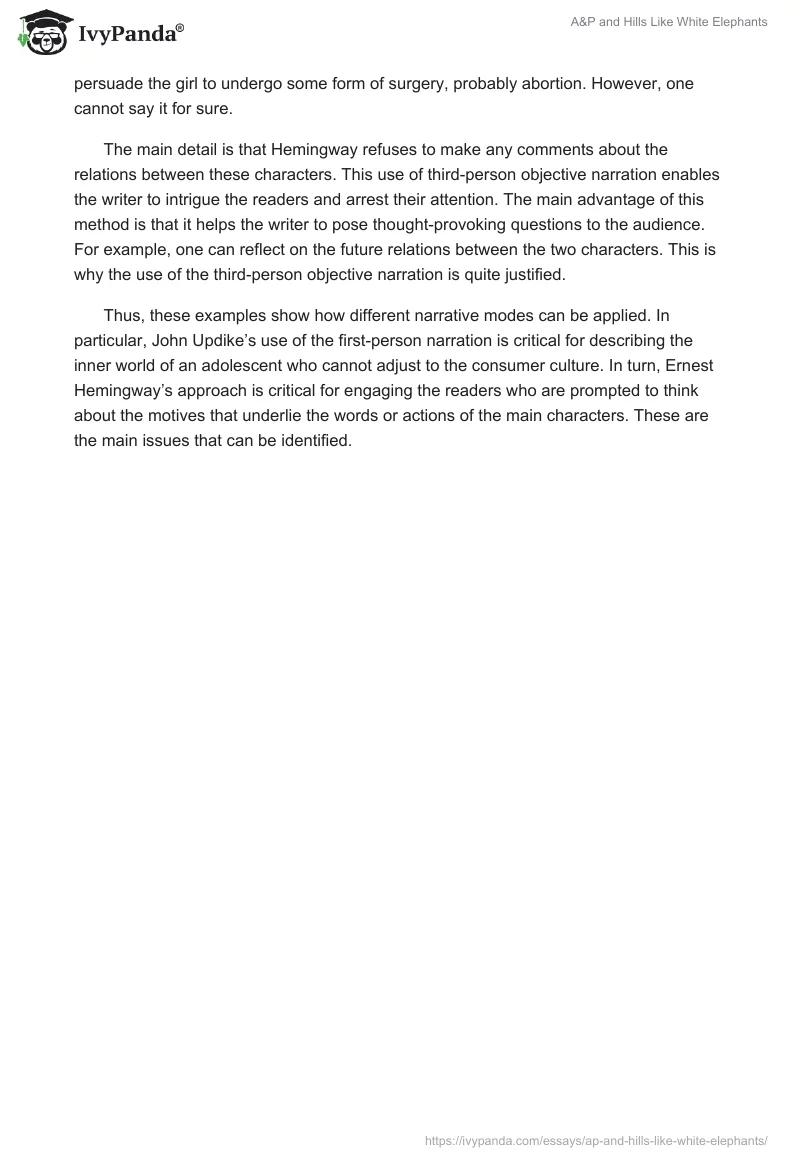 IvyPanda®

A&P and Hills Like White Elephants

persuade the girl to undergo some form of surgery, probably abortion. However, one cannot say it for sure.

The main detail is that Hemingway refuses to make any comments about the relations between these characters. This use of third-person objective narration enables the writer to intrigue the readers and arrest their attention. The main advantage of this method is that it helps the writer to pose thought-provoking questions to the audience. For example, one can reflect on the future relations between the two characters. This is why the use of the third-person objective narration is quite justified.

Thus, these examples show how different narrative modes can be applied. In particular, John Updike's use of the first-person narration is critical for describing the inner world of an adolescent who cannot adjust to the consumer culture. In turn, Ernest Hemingway's approach is critical for engaging the readers who are prompted to think about the motives that underlie the words or actions of the main characters. These are the main issues that can be identified.

https://ivypanda.com/essays/ap-and-hills-like-white-elephants/